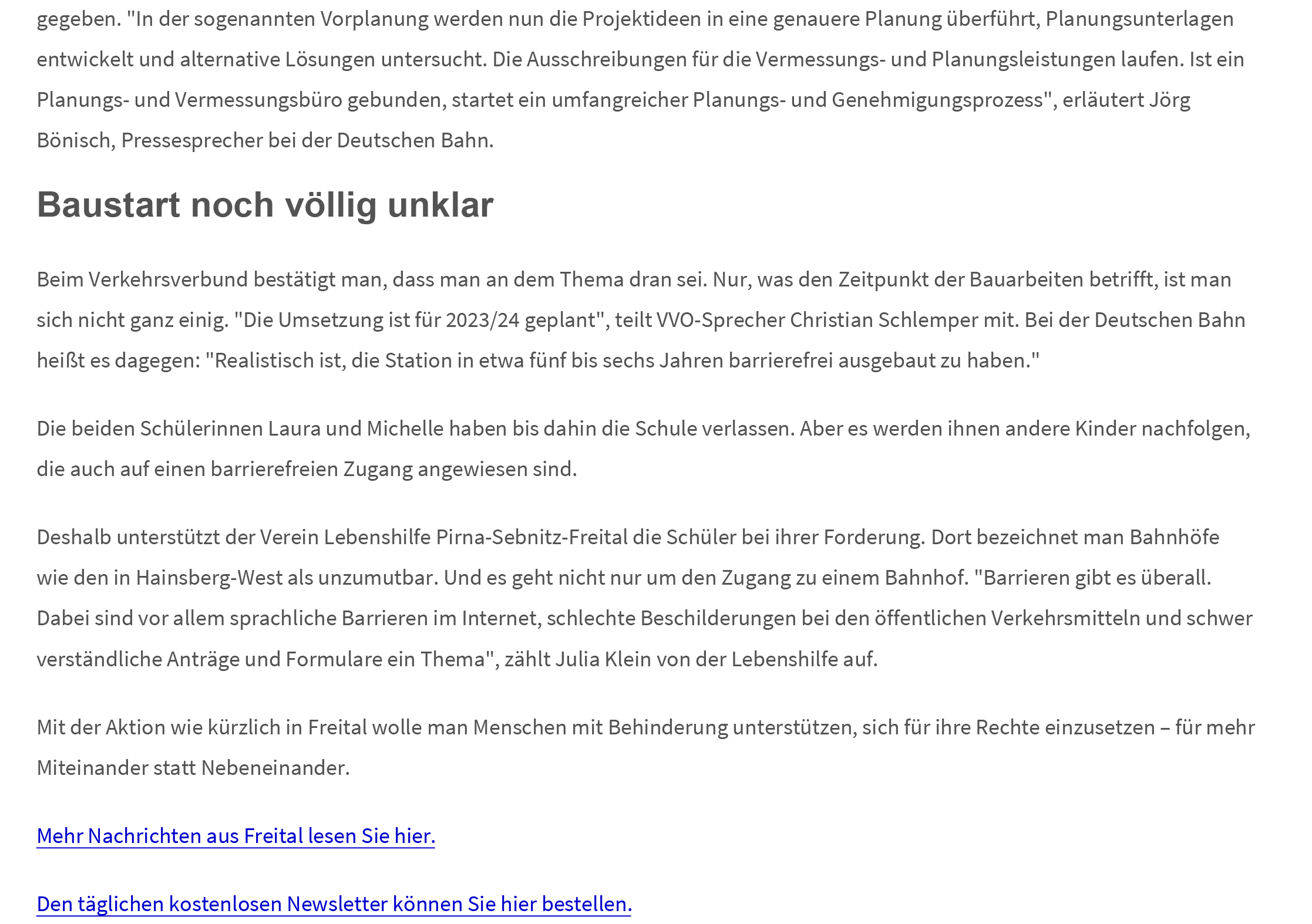 gegeben. "In der sogenannten Vorplanung werden nun die Projektideen in eine genauere Planung überführt, Planungsunterlagen entwickelt und alternative Lösungen untersucht. Die Ausschreibungen für die Vermessungs- und Planungsleistungen laufen. Ist ein Planungs- und Vermessungsbüro gebunden, startet ein umfangreicher Planungs- und Genehmigungsprozess", erläutert Jörg Bönisch, Pressesprecher bei der Deutschen Bahn.

Baustart noch völlig unklar

Beim Verkehrsverbund bestätigt man, dass man an dem Thema dran sei. Nur, was den Zeitpunkt der Bauarbeiten betrifft, ist man sich nicht ganz einig. "Die Umsetzung ist für 2023/24 geplant", teilt VVO-Sprecher Christian Schlemper mit. Bei der Deutschen Bahn heißt es dagegen: "Realistisch ist, die Station in etwa fünf bis sechs Jahren barrierefrei ausgebaut zu haben."

Die beiden Schülerinnen Laura und Michelle haben bis dahin die Schule verlassen. Aber es werden ihnen andere Kinder nachfolgen, die auch auf einen barrierefreien Zugang angewiesen sind.

Deshalb unterstützt der Verein Lebenshilfe Pirna-Sebnitz-Freital die Schüler bei ihrer Forderung. Dort bezeichnet man Bahnhöfe wie den in Hainsberg-West als unzumutbar. Und es geht nicht nur um den Zugang zu einem Bahnhof. "Barrieren gibt es überall. Dabei sind vor allem sprachliche Barrieren im Internet, schlechte Beschilderungen bei den öffentlichen Verkehrsmitteln und schwer verständliche Anträge und Formulare ein Thema", zählt Julia Klein von der Lebenshilfe auf.

Mit der Aktion wie kürzlich in Freital wolle man Menschen mit Behinderung unterstützen, sich für ihre Rechte einzusetzen – für mehr Miteinander statt Nebeneinander.

Mehr Nachrichten aus Freital lesen Sie hier.

Den täglichen kostenlosen Newsletter können Sie hier bestellen.